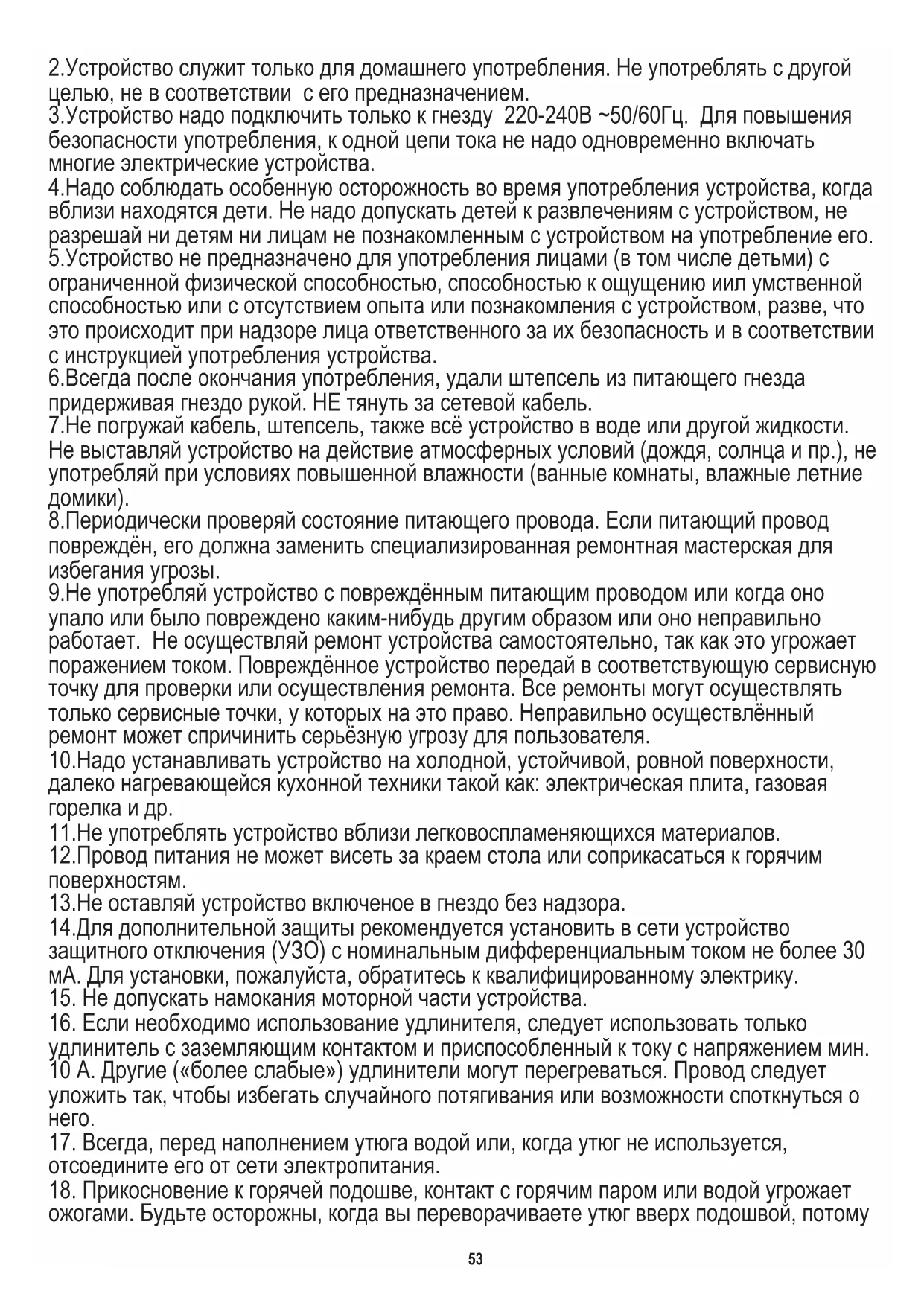 2.Устройство служит только для домашнего употребления. Не употреблять с другой целью, не в соответствии с его предназначением.
3.Устройство надо подключить только к гнезду 220-240В ~50/60Гц. Для повышения безопасности употребления, к одной цепи тока не надо одновременно включать многие электрические устройства.
4.Надо соблюдать особенную осторожность во время употребления устройства, когда вблизи находятся дети. Не надо допускать детей к развлечениям с устройством, не разрешай ни детям ни лицам не познакомленным с устройством на употребление его.
5.Устройство не предназначено для употребления лицами (в том числе детьми) с ограниченной физической способностью, способностью к ощущению иил умственной способностью или с отсутствием опыта или познакомления с устройством, разве, что это происходит при надзоре лица ответственного за их безопасность и в соответствии с инструкцией употребления устройства.
6.Всегда после окончания употребления, удали штепсель из питающего гнезда придерживая гнездо рукой. НЕ тянуть за сетевой кабель.
7.Не погружай кабель, штепсель, также всё устройство в воде или другой жидкости. Не выставляй устройство на действие атмосферных условий (дождя, солнца и пр.), не употребляй при условиях повышенной влажности (ванные комнаты, влажные летние домики).
8.Периодически проверяй состояние питающего провода. Если питающий провод повреждён, его должна заменить специализированная ремонтная мастерская для избегания угрозы.
9.Не употребляй устройство с повреждённым питающим проводом или когда оно упало или было повреждено каким-нибудь другим образом или оно неправильно работает. Не осуществляй ремонт устройства самостоятельно, так как это угрожает поражением током. Повреждённое устройство передай в соответствующую сервисную точку для проверки или осуществления ремонта. Все ремонты могут осуществлять только сервисные точки, у которых на это право. Неправильно осуществлённый ремонт может спричинить серьёзную угрозу для пользователя.
10.Надо устанавливать устройство на холодной, устойчивой, ровной поверхности, далеко нагревающейся кухонной техники такой как: электрическая плита, газовая горелка и др.
11.Не употреблять устройство вблизи легковоспламеняющихся материалов.
12.Провод питания не может висеть за краем стола или соприкасаться к горячим поверхностям.
13.Не оставляй устройство включеное в гнездо без надзора.
14.Для дополнительной защиты рекомендуется установить в сети устройство защитного отключения (УЗО) с номинальным дифференциальным током не более 30 мА. Для установки, пожалуйста, обратитесь к квалифицированному электрику.
15. Не допускать намокания моторной части устройства.
16. Если необходимо использование удлинителя, следует использовать только удлинитель с заземляющим контактом и приспособленный к току с напряжением мин. 10 А. Другие («более слабые») удлинители могут перегреваться. Провод следует уложить так, чтобы избегать случайного потягивания или возможности споткнуться о него.
17. Всегда, перед наполнением утюга водой или, когда утюг не используется, отсоедините его от сети электропитания.
18. Прикосновение к горячей подошве, контакт с горячим паром или водой угрожает ожогами. Будьте осторожны, когда вы переворачиваете утюг вверх подошвой, потому

53